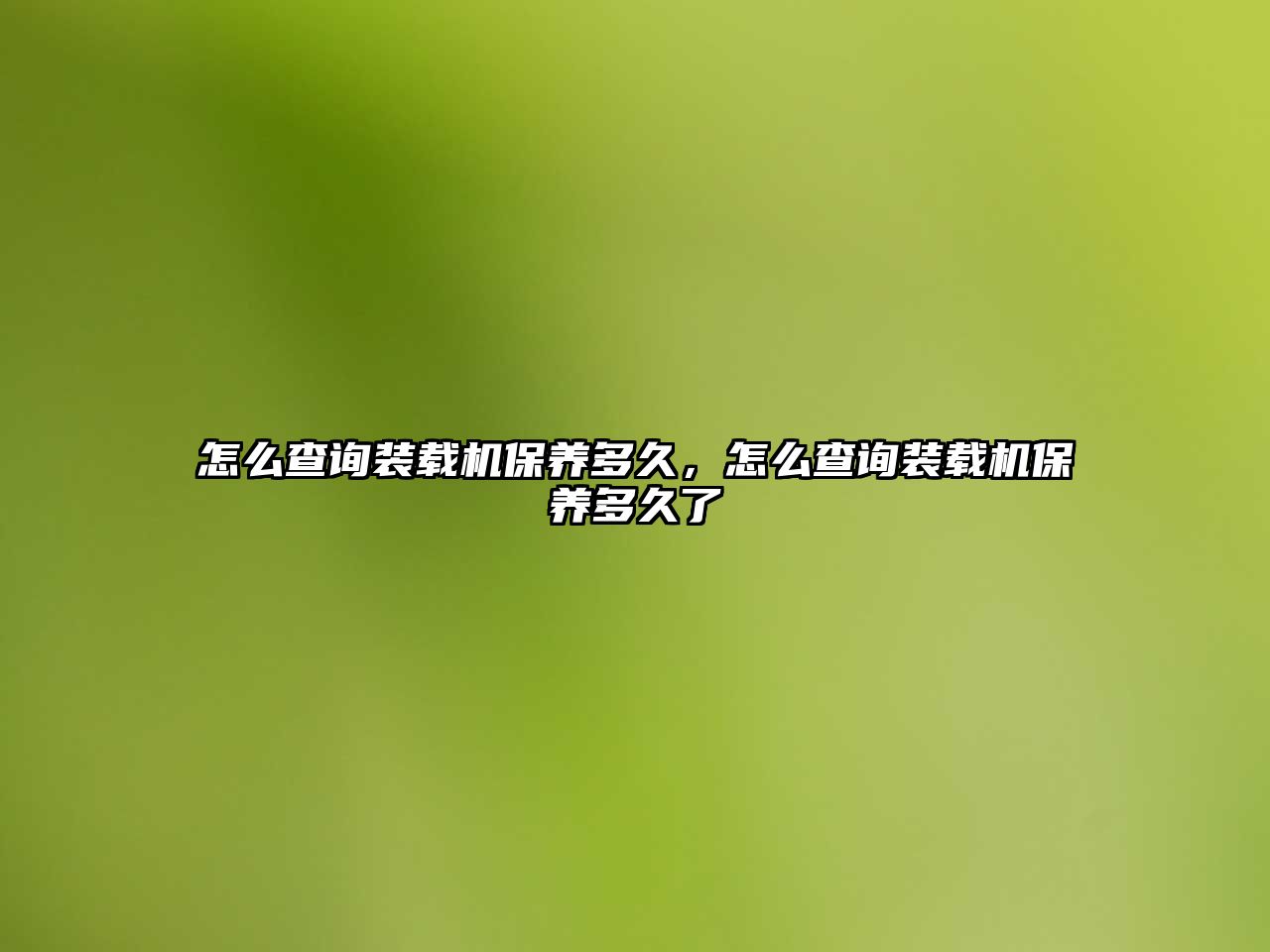 怎么查询装载机保养多久，怎么查询装载机保养多久了